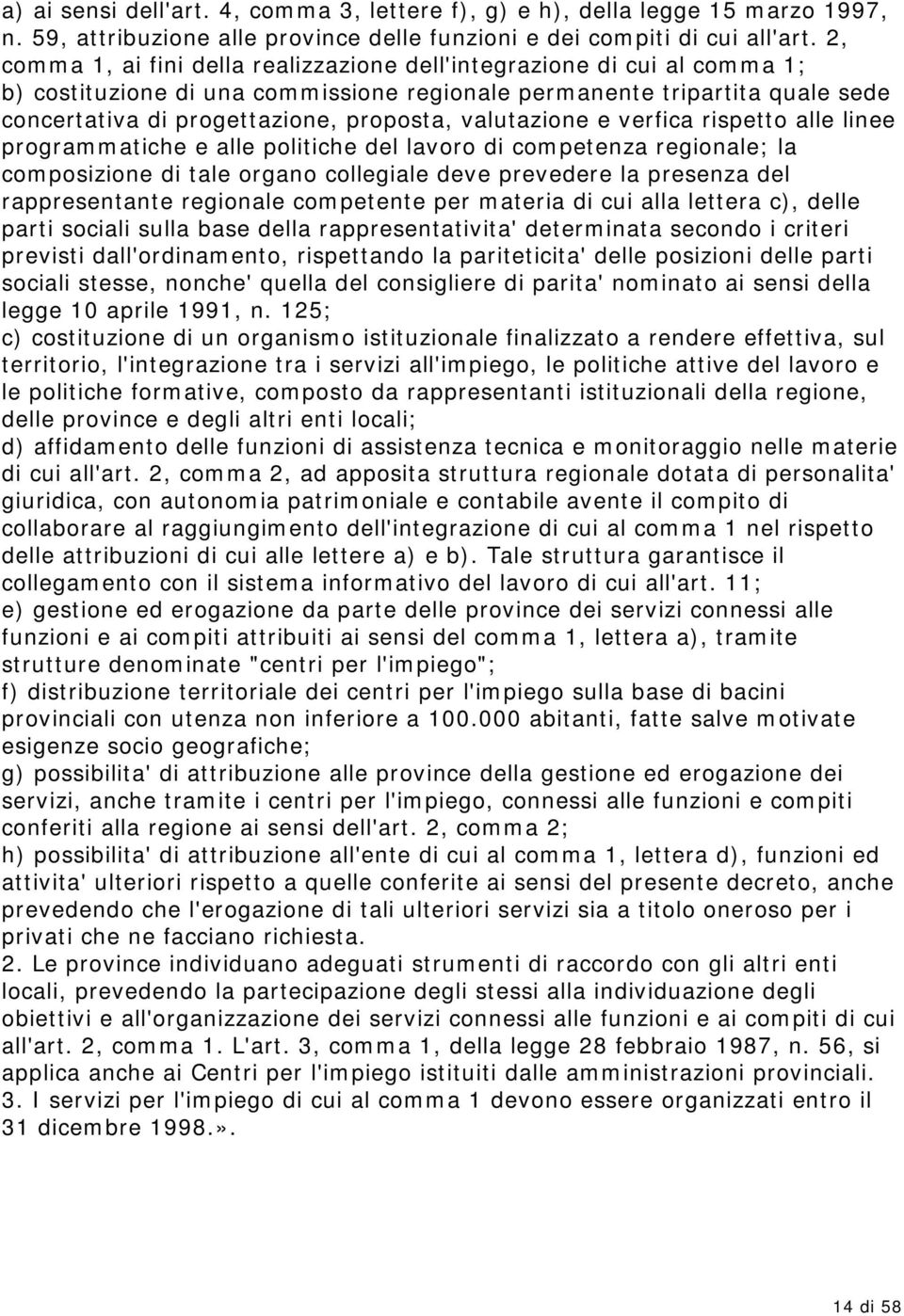 a) ai sensi dell'art. 4, comma 3, lettere f), g) e h), della legge 15 marzo 1997, n. 59, attribuzione alle province delle funzioni e dei compiti di cui all'art. 2, comma 1, ai fini della realizzazione dell'integrazione di cui al comma 1;
b) costituzione di una commissione regionale permanente tripartita quale sede concertativa di progettazione, proposta, valutazione e verfica rispetto alle linee programmatiche e alle politiche del lavoro di competenza regionale; la composizione di tale organo collegiale deve prevedere la presenza del rappresentante regionale competente per materia di cui alla lettera c), delle parti sociali sulla base della rappresentativita' determinata secondo i criteri previsti dall'ordinamento, rispettando la pariteticita' delle posizioni delle parti sociali stesse, nonche' quella del consigliere di parita' nominato ai sensi della legge 10 aprile 1991, n. 125;
c) costituzione di un organismo istituzionale finalizzato a rendere effettiva, sul territorio, l'integrazione tra i servizi all'impiego, le politiche attive del lavoro e le politiche formative, composto da rappresentanti istituzionali della regione, delle province e degli altri enti locali;
d) affidamento delle funzioni di assistenza tecnica e monitoraggio nelle materie di cui all'art. 2, comma 2, ad apposita struttura regionale dotata di personalita' giuridica, con autonomia patrimoniale e contabile avente il compito di collaborare al raggiungimento dell'integrazione di cui al comma 1 nel rispetto delle attribuzioni di cui alle lettere a) e b). Tale struttura garantisce il collegamento con il sistema informativo del lavoro di cui all'art. 11;
e) gestione ed erogazione da parte delle province dei servizi connessi alle funzioni e ai compiti attribuiti ai sensi del comma 1, lettera a), tramite strutture denominate "centri per l'impiego";
f) distribuzione territoriale dei centri per l'impiego sulla base di bacini provinciali con utenza non inferiore a 100.000 abitanti, fatte salve motivate esigenze socio geografiche;
g) possibilita' di attribuzione alle province della gestione ed erogazione dei servizi, anche tramite i centri per l'impiego, connessi alle funzioni e compiti conferiti alla regione ai sensi dell'art. 2, comma 2;
h) possibilita' di attribuzione all'ente di cui al comma 1, lettera d), funzioni ed attivita' ulteriori rispetto a quelle conferite ai sensi del presente decreto, anche prevedendo che l'erogazione di tali ulteriori servizi sia a titolo oneroso per i privati che ne facciano richiesta.
2. Le province individuano adeguati strumenti di raccordo con gli altri enti locali, prevedendo la partecipazione degli stessi alla individuazione degli obiettivi e all'organizzazione dei servizi connessi alle funzioni e ai compiti di cui all'art. 2, comma 1. L'art. 3, comma 1, della legge 28 febbraio 1987, n. 56, si applica anche ai Centri per l'impiego istituiti dalle amministrazioni provinciali.
3. I servizi per l'impiego di cui al comma 1 devono essere organizzati entro il 31 dicembre 1998.».

14 di 58